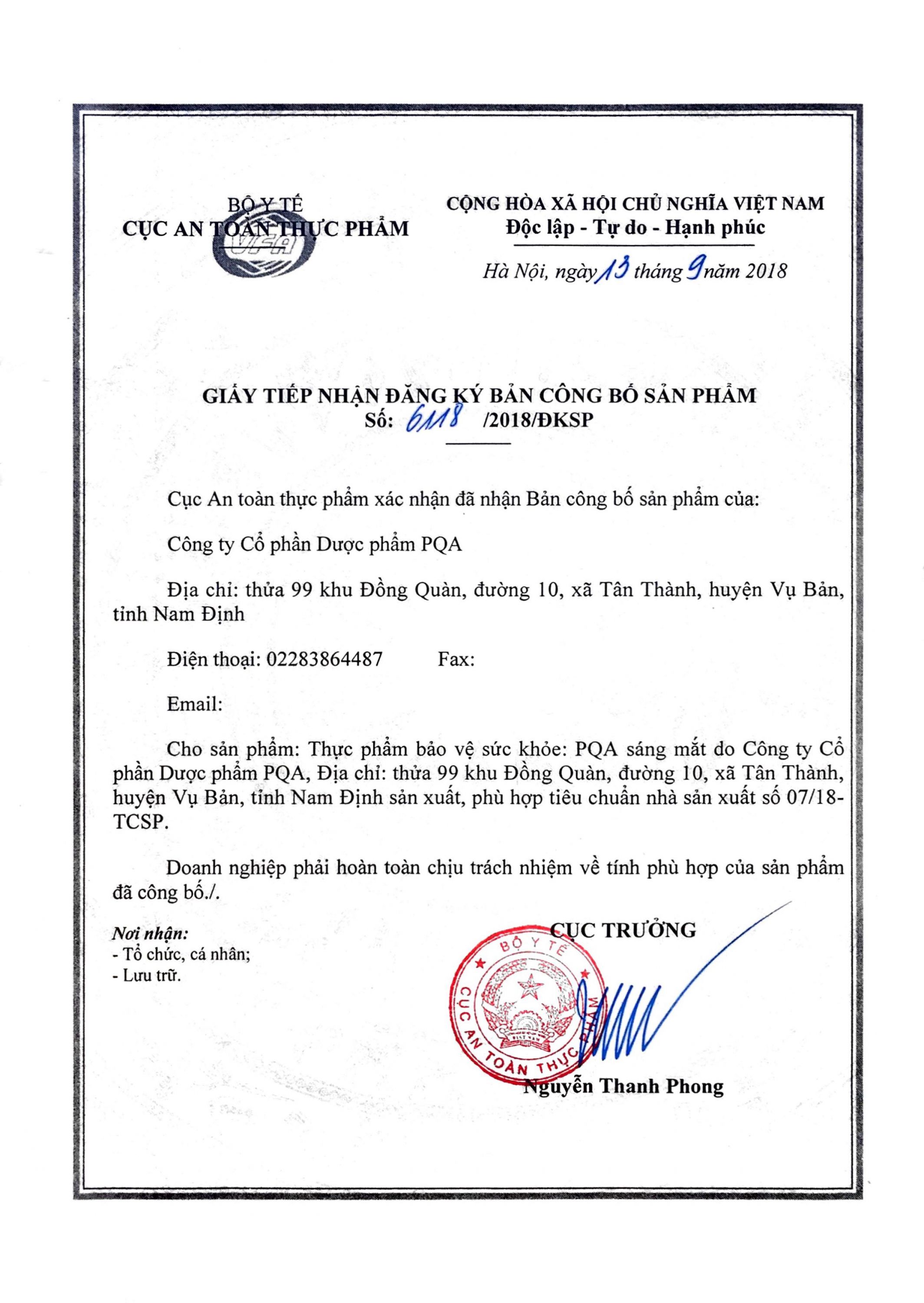 BỘ Y TẾ
CỤC AN TOÀN THỰC PHẨM

VFA

CỘNG HÒA XÃ HỘI CHỦ NGHĨA VIỆT NAM
Độc lập - Tự do - Hạnh phúc

Hà Nội, ngày 13 tháng 9 năm 2018

GIẤY TIẾP NHẬN ĐĂNG KÝ BẢN CÔNG BỐ SẢN PHẨM
Số: 6118 /2018/ĐKSP

Cục An toàn thực phẩm xác nhận đã nhận Bản công bố sản phẩm của:

Công ty Cổ phần Dược phẩm PQA

Địa chỉ: thửa 99 khu Đồng Quàn, đường 10, xã Tân Thành, huyện Vụ Bản, tỉnh Nam Định

Điện thoại: 02283864487 Fax:

Email:

Cho sản phẩm: Thực phẩm bảo vệ sức khỏe: PQA sáng mắt do Công ty Cổ phần Dược phẩm PQA, Địa chỉ: thửa 99 khu Đồng Quàn, đường 10, xã Tân Thành, huyện Vụ Bản, tỉnh Nam Định sản xuất, phù hợp tiêu chuẩn nhà sản xuất số 07/18-TCSP.

Doanh nghiệp phải hoàn toàn chịu trách nhiệm về tính phù hợp của sản phẩm đã công bố./.

Nơi nhận:
- Tổ chức, cá nhân;
- Lưu trữ.

CỤC TRƯỞNG

BỘ Y TẾ
CỤC AN TOÀN THỰC PHẨM

Nguyễn Thanh Phong